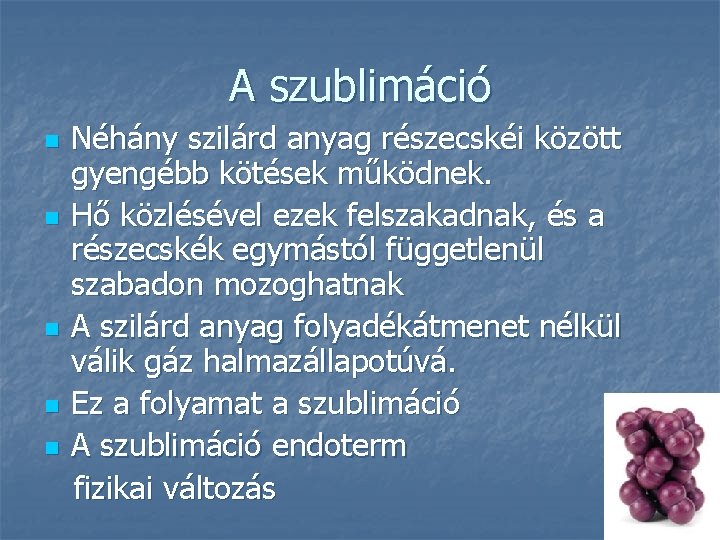 A szublimáció

Néhány szilárd anyag részecskéi között gyengébb kötések működnek.

Hő közlésével ezek felszakadnak, és a részecskék egymástól függetlenül szabadon mozoghatnak

A szilárd anyag folyadékátmenet nélkül válik gáz halmazállapotúvá.

Ez a folyamat a szublimáció

A szublimáció endoterm fizikai változás